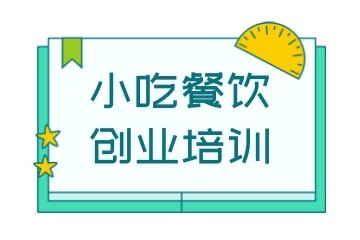 小吃餐饮
创业培训